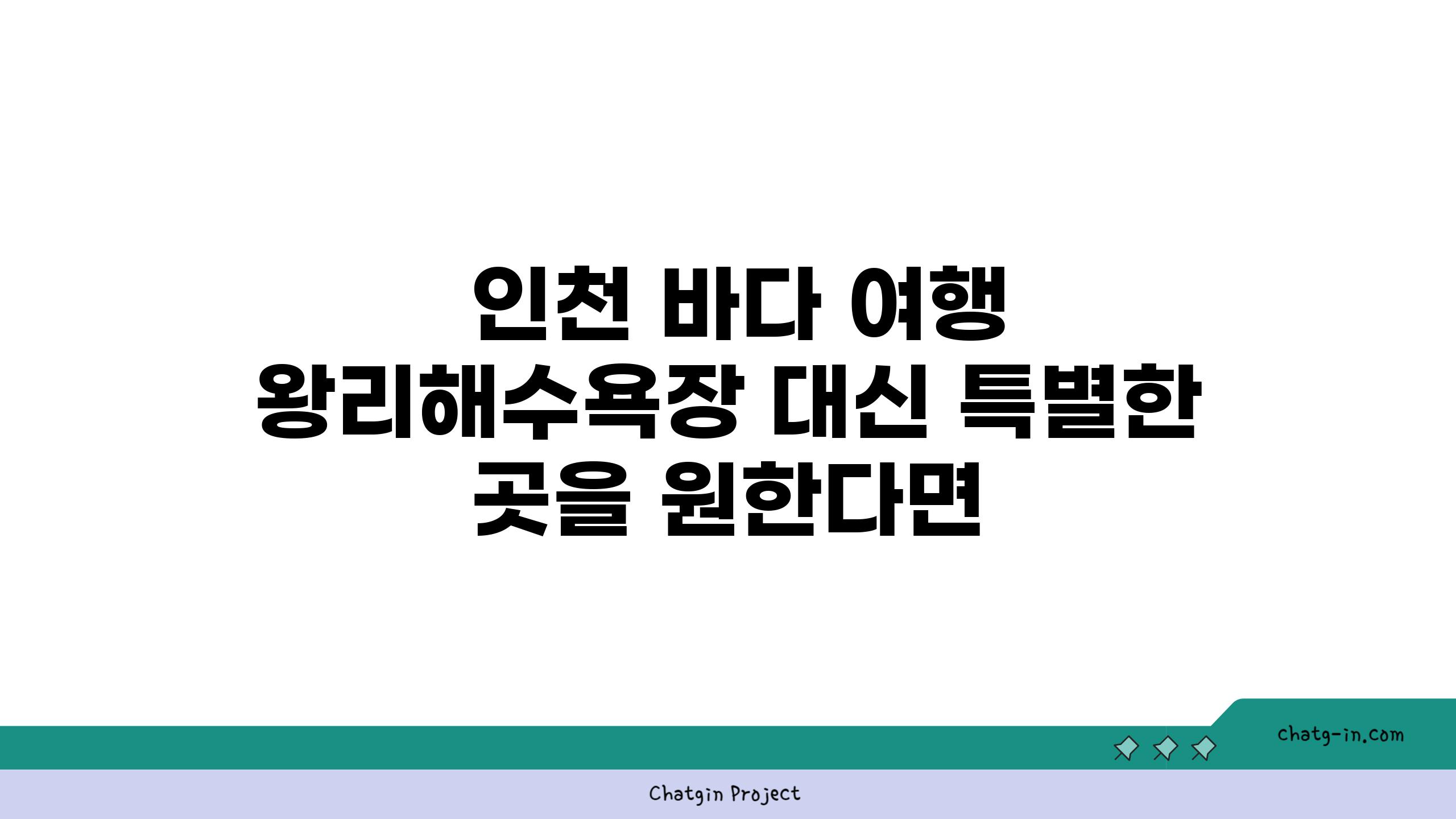 인천 바다 여행
왕리해수욕장 대신 특별한
곳을 원한다면

chatg-in.com

Chatgin Project